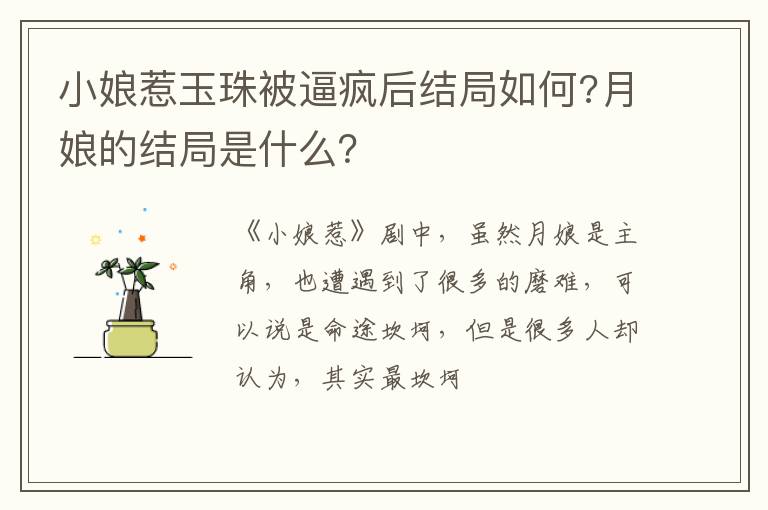 小娘惹玉珠被逼疯后结局如何?月娘的结局是什么?

《小娘惹》剧中，虽然月娘是主角，也遭遇到了很多的磨难，可以说是命途坎坷，但是很多人却认为，其实最坎坷